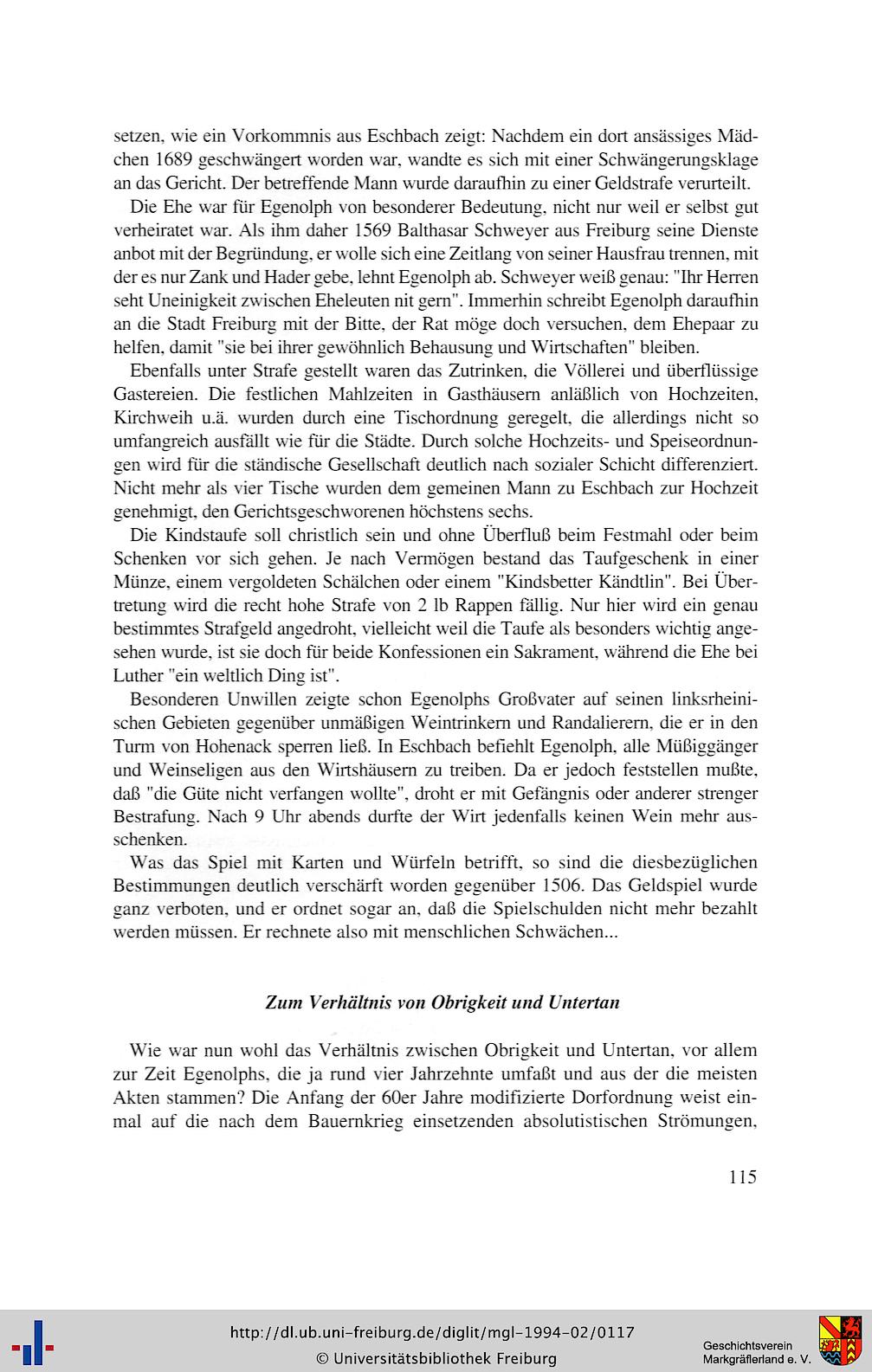 setzen, wie ein Vorkommnis aus Eschbach zeigt: Nachdem ein dort ansässiges Mädchen 1689 geschwängert worden war, wandte es sich mit einer Schwängerungsklage an das Gericht. Der betreffende Mann wurde daraufhin zu einer Geldstrafe verurteilt.

Die Ehe war für Egenolph von besonderer Bedeutung, nicht nur weil er selbst gut verheiratet war. Als ihm daher 1569 Balthasar Schweyer aus Freiburg seine Dienste anbot mit der Begründung, er wolle sich eine Zeitlang von seiner Hausfrau trennen, mit der es nur Zank und Hader gebe, lehnt Egenolph ab. Schweyer weiß genau: "Ihr Herren seht Uneinigkeit zwischen Eheleuten nit gern". Immerhin schreibt Egenolph daraufhin an die Stadt Freiburg mit der Bitte, der Rat möge doch versuchen, dem Ehepaar zu helfen, damit "sie bei ihrer gewöhnlich Behausung und Wirtschaften" bleiben.

Ebenfalls unter Strafe gestellt waren das Zutrinken, die Völlerei und überflüssige Gastereien. Die festlichen Mahlzeiten in Gasthäusern anläßlich von Hochzeiten, Kirchweih u.ä. wurden durch eine Tischordnung geregelt, die allerdings nicht so umfangreich ausfällt wie für die Städte. Durch solche Hochzeits- und Speiseordnungen wird für die ständische Gesellschaft deutlich nach sozialer Schicht differenziert. Nicht mehr als vier Tische wurden dem gemeinen Mann zu Eschbach zur Hochzeit genehmigt, den Gerichtsgeschworenen höchstens sechs.

Die Kindstaufe soll christlich sein und ohne Überfluß beim Festmahl oder beim Schenken vor sich gehen. Je nach Vermögen bestand das Taufgeschenk in einer Münze, einem vergoldeten Schälchen oder einem "Kindsbetter Kändtlin". Bei Übertretung wird die recht hohe Strafe von 2 lb Rappen fällig. Nur hier wird ein genau bestimmtes Strafgeld angedroht, vielleicht weil die Taufe als besonders wichtig angesehen wurde, ist sie doch für beide Konfessionen ein Sakrament, während die Ehe bei Luther "ein weltlich Ding ist".

Besonderen Unwillen zeigte schon Egenolphs Großvater auf seinen linksrheinischen Gebieten gegenüber unmäßigen Weintrinkern und Randalierern, die er in den Turm von Hohenack sperren ließ. In Eschbach befiehlt Egenolph, alle Müßiggänger und Weinseligen aus den Wirtshäusern zu treiben. Da er jedoch feststellen mußte, daß "die Güte nicht verfangen wollte", droht er mit Gefängnis oder anderer strenger Bestrafung. Nach 9 Uhr abends durfte der Wirt jedenfalls keinen Wein mehr ausschenken.

Was das Spiel mit Karten und Würfeln betrifft, so sind die diesbezüglichen Bestimmungen deutlich verschärft worden gegenüber 1506. Das Geldspiel wurde ganz verboten, und er ordnet sogar an, daß die Spielschulden nicht mehr bezahlt werden müssen. Er rechnete also mit menschlichen Schwächen...

Zum Verhältnis von Obrigkeit und Untertan

Wie war nun wohl das Verhältnis zwischen Obrigkeit und Untertan, vor allem zur Zeit Egenolphs, die ja rund vier Jahrzehnte umfaßt und aus der die meisten Akten stammen? Die Anfang der 60er Jahre modifizierte Dorfordnung weist einmal auf die nach dem Bauernkrieg einsetzenden absolutistischen Strömungen,

115

http://dl.ub.uni-freiburg.de/diglit/mgl-1994-02/0117
© Universitätsbibliothek Freiburg

Geschichtsverein
Markgräflerland e. V.